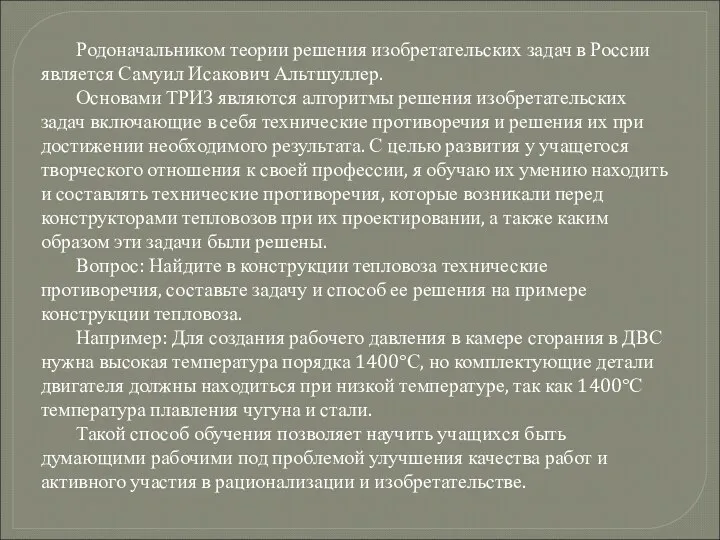 Родоначальником теории решения изобретательских задач в России является Самуил Исакович Альтшуллер.

Основами ТРИЗ являются алгоритмы решения изобретательских задач включающие в себя технические противоречия и решения их при достижении необходимого результата. С целью развития у учащегося творческого отношения к своей профессии, я обучаю их умению находить и составлять технические противоречия, которые возникали перед конструкторами тепловозов при их проектировании, а также каким образом эти задачи были решены.

Вопрос: Найдите в конструкции тепловоза технические противоречия, составьте задачу и способ ее решения на примере конструкции тепловоза.

Например: Для создания рабочего давления в камере сгорания в ДВС нужна высокая температура порядка 1400°С, но комплектующие детали двигателя должны находиться при низкой температуре, так как 1400°С температура плавления чугуна и стали.

Такой способ обучения позволяет научить учащихся быть думающими рабочими под проблемой улучшения качества работ и активного участия в рационализации и изобретательстве.